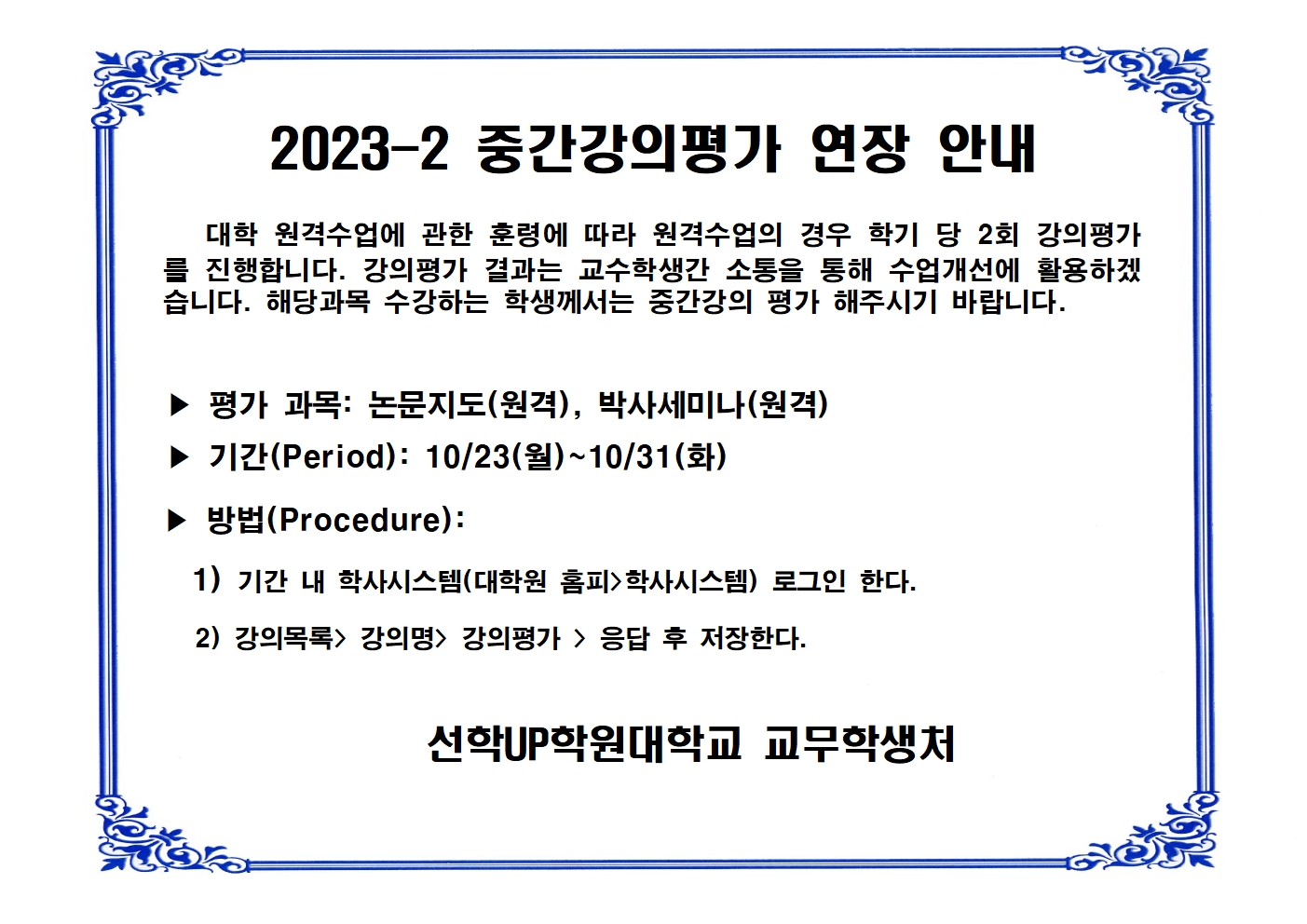 2023-2 중간강의평가 연장 안내

대학 원격수업에 관한 훈령에 따라 원격수업의 경우 학기 당 2회 강의평가를 진행합니다. 강의평가 결과는 교수학생간 소통을 통해 수업개선에 활용하겠습니다. 해당과목 수강하는 학생께서는 중간강의 평가 해주시기 바랍니다.

▶ 평가 과목: 논문지도(원격), 박사세미나(원격)

▶ 기간(Period): 10/23(월)~10/31(화)

▶ 방법(Procedure):

1) 기간 내 학사시스템(대학원 홈피>학사시스템) 로그인 한다.

2) 강의목록> 강의명> 강의평가 > 응답 후 저장한다.

선학UP학원대학교 교무학생처